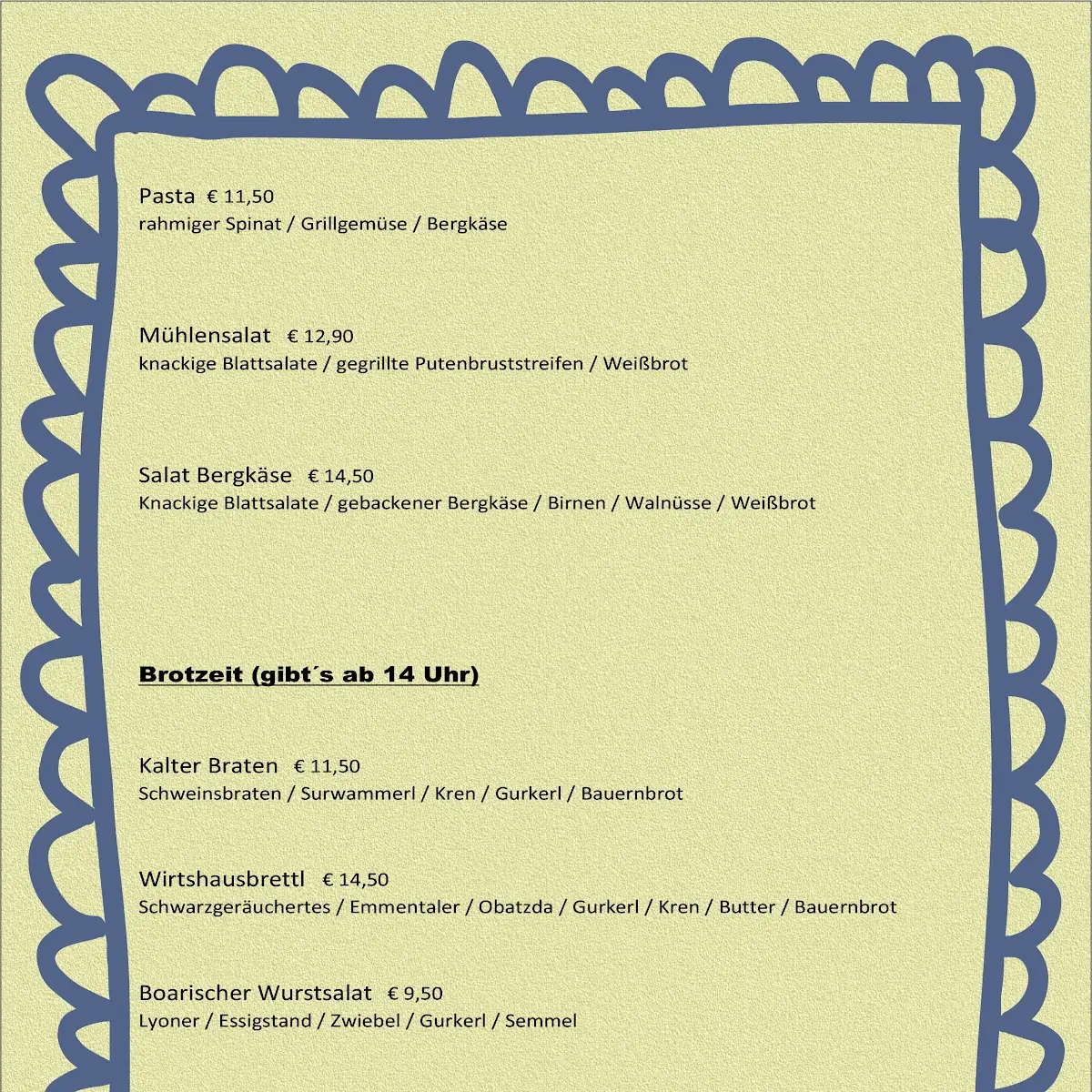 Pasta € 11,50
rahmiger Spinat / Grillgemüse / Bergkäse

Mühlensalat € 12,90
knackige Blattsalate / gegrillte Putenbruststreifen / Weißbrot

Salat Bergkäse € 14,50
Knackige Blattsalate / gebackener Bergkäse / Birnen / Walnüsse / Weißbrot

Brotzeit (gibt´s ab 14 Uhr)

Kalter Braten € 11,50
Schweinsbraten / Surwammerl / Kren / Gurkerl / Bauernbrot

Wirtshausbrettl € 14,50
Schwarzgeräuchertes / Emmentaler / Obatzda / Gurkerl / Kren / Butter / Bauernbrot

Boarischer Wurstsalat € 9,50
Lyoner / Essigstand / Zwiebel / Gurkerl / Semmel